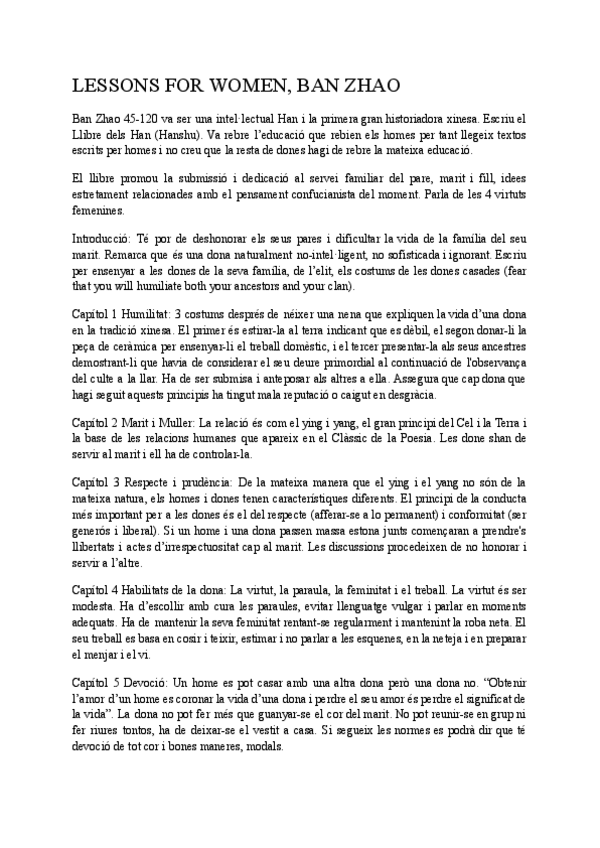 LESSONS FOR WOMEN, BAN ZHAO

Ban Zhao 45-120 va ser una intel·lectual Han i la primera gran historiadora xinesa. Escriu el Llibre dels Han (Hanshu). Va rebre l'educació que rebien els homes per tant llegeix textos escrits per homes i no creu que la resta de dones hagi de rebre la mateixa educació.

El llibre promou la submissió i dedicació al servei familiar del pare, marit i fill, idees estretament relacionades amb el pensament confucianista del moment. Parla de les 4 virtuts femenines.

Introducció: Té por de deshonorar els seus pares i dificultar la vida de la família del seu marit. Remarca que és una dona naturalment no-intel·ligent, no sofisticada i ignorant. Escriu per ensenyar a les dones de la seva família, de l'elit, els costums de les dones casades (fear that you will humiliate both your ancestors and your clan).

Capítol 1 Humilitat: 3 costums després de néixer una nena que expliquen la vida d'una dona en la tradició xinesa. El primer és estirar-la al terra indicant que es dèbil, el segon donar-li la peça de ceràmica per ensenyar-li el treball domèstic, i el tercer presentar-la als seus ancestres demostrant-li que havia de considerar el seu deure primordial al continuació de l'observança del culte a la llar. Ha de ser submisa i anteposar als altres a ella. Assegura que cap dona que hagi seguit aquests principis ha tingut mala reputació o caigut en desgràcia.

Capítol 2 Marit i Muller: La relació és com el ying i yang, el gran principi del Cel i la Terra i la base de les relacions humanes que apareix en el Clàssic de la Poesia. Les done shan de servir al marit i ell ha de controlar-la.

Capítol 3 Respecte i prudència: De la mateixa manera que el ying i el yang no són de la mateixa natura, els homes i dones tenen característiques diferents. El principi de la conducta més important per a les dones és el del respecte (afferar-se a lo permanent) i conformitat (ser generós i liberal). Si un home i una dona passen massa estona junts començaran a prendre's llibertats i actes d'irrespectuositat cap al marit. Les discussions procedeixen de no honorar i servir a l'altre.

Capítol 4 Habilitats de la dona: La virtut, la paraula, la feminitat i el treball. La virtut és ser modesta. Ha d'escollir amb cura les paraules, evitar llenguatge vulgar i parlar en moments adequats. Ha de mantenir la seva feminitat rentant-se regularment i mantenint la roba neta. El seu treball es basa en cosir i teixir, estimar i no parlar a les esquenes, en la neteja i en preparar el menjar i el vi.

Capítol 5 Devoció: Un home es pot casar amb una altra dona però una dona no. "Obtenir l'amor d'un home es coronar la vida d'una dona i perdre el seu amor és perdre el significat de la vida". La dona no pot fer més que guanyar-se el cor del marit. No pot reunir-se en grup ni fer riures tontos, ha de deixar-se el vestit a casa. Si segueix les normes es podrà dir que té devoció de tot cor i bones maneres, modals.